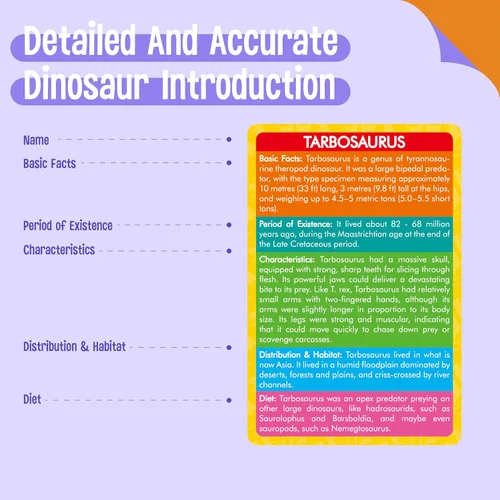 Detailed And Accurate Dinosaur Introduction

Name

Basic Facts

Period of Existence

Characteristics

Distribution & Habitat

Diet

TARBOSAURUS

Basic Facts: Tarbosaurus is a genus of tyrannosaurine theropod dinosaur. It was a large bipedal predator, with the type specimen measuring approximately 10 metres (33 ft) long, 3 metres (9.8 ft) tall at the hips, and weighing up to 4.5–5 metric tons (5.0–5.5 short tons).

Period of Existence: It lived about 82 - 68 million years ago, during the Maastrichtian age at the end of the Late Cretaceous period.

Characteristics: Tarbosaurus had a massive skull, equipped with strong, sharp teeth for slicing through flesh. Its powerful jaws could deliver a devastating bite to its prey. Like T. rex, Tarbosaurus had relatively small arms with two-fingered hands, although its arms were slightly longer in proportion to its body size. Its legs were strong and muscular, indicating that it could move quickly to chase down prey or scavenge carcasses.

Distribution & Habitat: Tarbosaurus lived in what is now Asia. It lived in a humid floodplain dominated by deserts, forests and plains, and criss-crossed by river channels.

Diet: Tarbosaurus was an apex predator preying on other large dinosaurs, like hadrosaurids, such as Saurolophus and Barsboldia, and maybe even sauropods, such as Nemegtosaurus.